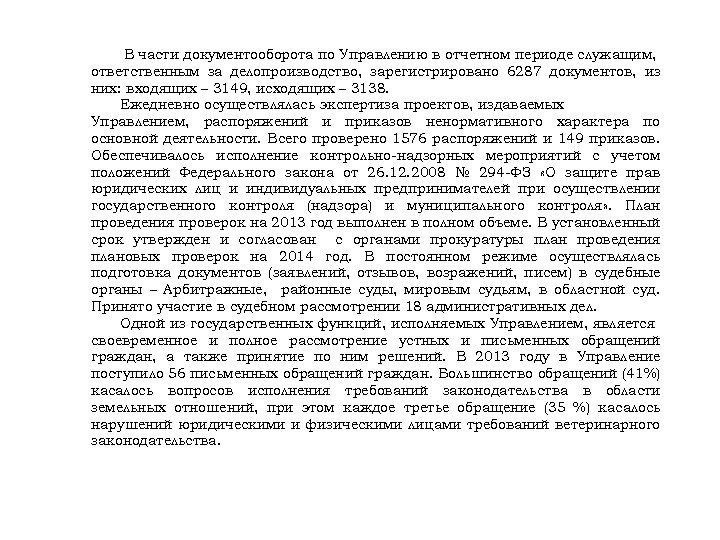 В части документооборота по Управлению в отчетном периоде служащим, ответственным за делопроизводство, зарегистрировано 6287 документов, из них: входящих – 3149, исходящих – 3138.

Ежедневно осуществлялась экспертиза проектов, издаваемых Управлением, распоряжений и приказов ненормативного характера по основной деятельности. Всего проверено 1576 распоряжений и 149 приказов. Обеспечивалось исполнение контрольно-надзорных мероприятий с учетом положений Федерального закона от 26.12.2008 № 294-ФЗ «О защите прав юридических лиц и индивидуальных предпринимателей при осуществлении государственного контроля (надзора) и муниципального контроля». План проведения проверок на 2013 год выполнен в полном объеме. В установленный срок утвержден и согласован с органами прокуратуры план проведения плановых проверок на 2014 год. В постоянном режиме осуществлялась подготовка документов (заявлений, отзывов, возражений, писем) в судебные органы – Арбитражные, районные суды, мировым судьям, в областной суд. Принято участие в судебном рассмотрении 18 административных дел.

Одной из государственных функций, исполняемых Управлением, является своевременное и полное рассмотрение устных и письменных обращений граждан, а также принятие по ним решений. В 2013 году в Управление поступило 56 письменных обращений граждан. Большинство обращений (41%) касалось вопросов исполнения требований законодательства в области земельных отношений, при этом каждое третье обращение (35 %) касалось нарушений юридическими и физическими лицами требований ветеринарного законодательства.